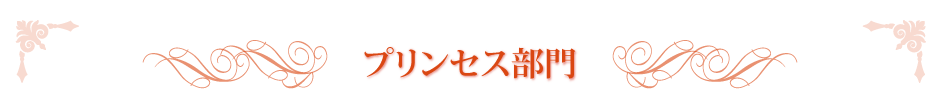 プリンセス部門